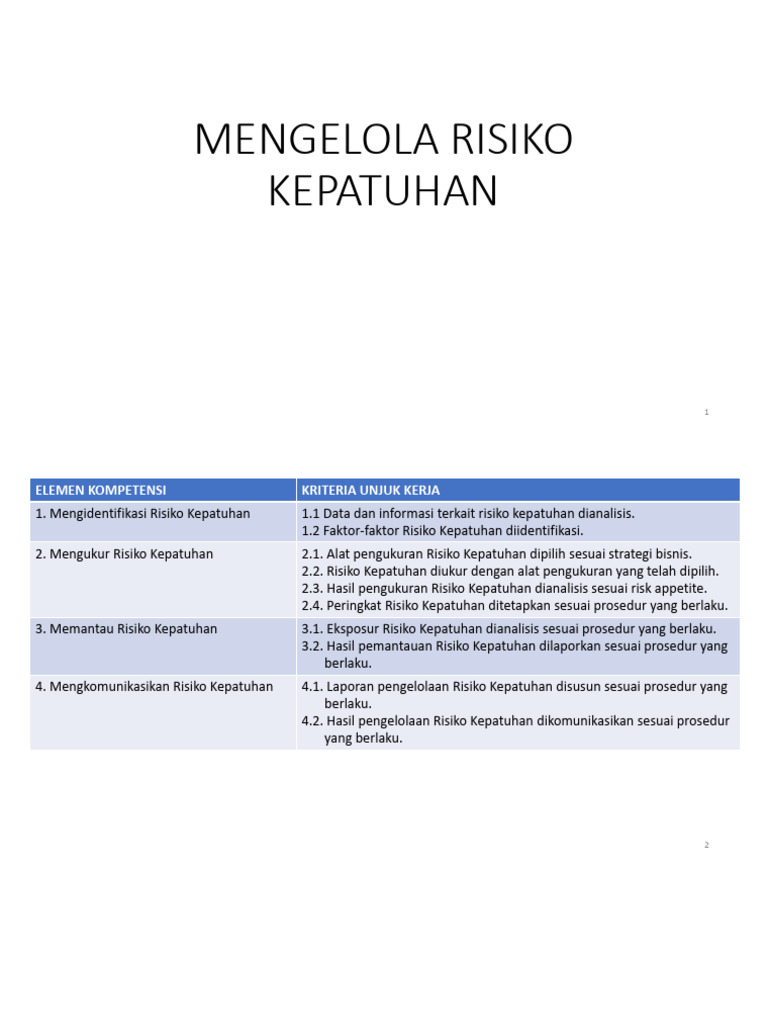 MENGELOLA RISIKO KEPATUHAN

1

| ELEMEN KOMPETENSI | KRITERIA UNJUK KERJA |
|---|---|
| 1. Mengidentifikasi Risiko Kepatuhan | 1.1 Data dan informasi terkait risiko kepatuhan dianalisis. 1.2 Faktor-faktor Risiko Kepatuhan diidentifikasi. |
| 2. Mengukur Risiko Kepatuhan | 2.1. Alat pengukuran Risiko Kepatuhan dipilih sesuai strategi bisnis. 2.2. Risiko Kepatuhan diukur dengan alat pengukuran yang telah dipilih. 2.3. Hasil pengukuran Risiko Kepatuhan dianalisis sesuai risk appetite. 2.4. Peringkat Risiko Kepatuhan ditetapkan sesuai prosedur yang berlaku. |
| 3. Memantau Risiko Kepatuhan | 3.1. Eksposur Risiko Kepatuhan dianalisis sesuai prosedur yang berlaku. 3.2. Hasil pemantauan Risiko Kepatuhan dilaporkan sesuai prosedur yang berlaku. |
| 4. Mengkomunikasikan Risiko Kepatuhan | 4.1. Laporan pengelolaan Risiko Kepatuhan disusun sesuai prosedur yang berlaku. 4.2. Hasil pengelolaan Risiko Kepatuhan dikomunikasikan sesuai prosedur yang berlaku. |

2